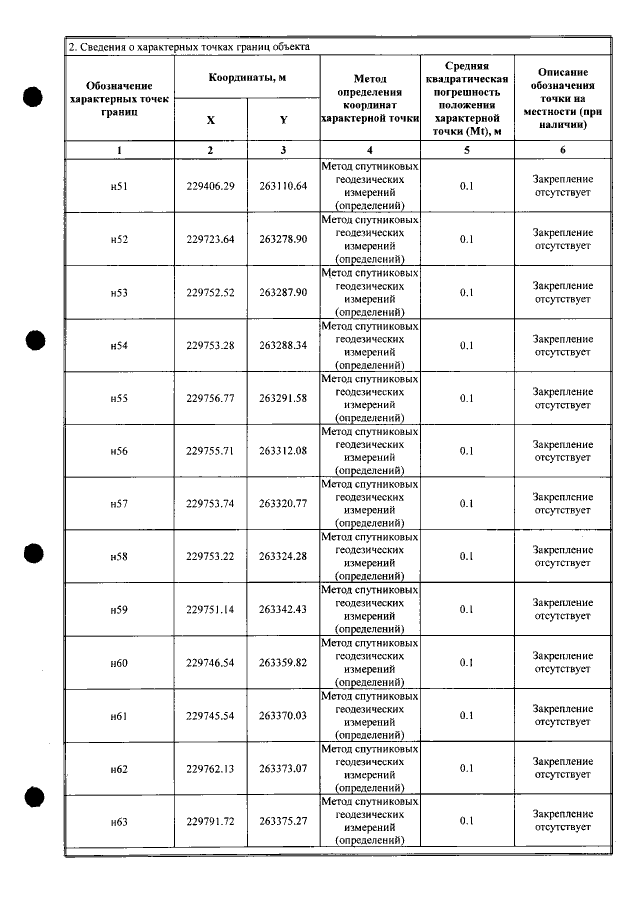 2. Сведения о характерных точках границ объекта

| Обозначение характерных точек границ | Координаты, м |  | Метод определения координат характерной точки | Средняя квадратическая погрешность положения характерной точки (Mt), м | Описание обозначения точки на местности (при наличии) |
|---|---|---|---|---|---|
|  | X | Y |  |  |  |
| 1 | 2 | 3 | 4 | 5 | 6 |
| н51 | 229406.29 | 263110.64 | Метод спутниковых геодезических измерений (определений) | 0.1 | Закрепление отсутствует |
| н52 | 229723.64 | 263278.90 | Метод спутниковых геодезических измерений (определений) | 0.1 | Закрепление отсутствует |
| н53 | 229752.52 | 263287.90 | Метод спутниковых геодезических измерений (определений) | 0.1 | Закрепление отсутствует |
| н54 | 229753.28 | 263288.34 | Метод спутниковых геодезических измерений (определений) | 0.1 | Закрепление отсутствует |
| н55 | 229756.77 | 263291.58 | Метод спутниковых геодезических измерений (определений) | 0.1 | Закрепление отсутствует |
| н56 | 229755.71 | 263312.08 | Метод спутниковых геодезических измерений (определений) | 0.1 | Закрепление отсутствует |
| н57 | 229753.74 | 263320.77 | Метод спутниковых геодезических измерений (определений) | 0.1 | Закрепление отсутствует |
| н58 | 229753.22 | 263324.28 | Метод спутниковых геодезических измерений (определений) | 0.1 | Закрепление отсутствует |
| н59 | 229751.14 | 263342.43 | Метод спутниковых геодезических измерений (определений) | 0.1 | Закрепление отсутствует |
| н60 | 229746.54 | 263359.82 | Метод спутниковых геодезических измерений (определений) | 0.1 | Закрепление отсутствует |
| н61 | 229745.54 | 263370.03 | Метод спутниковых геодезических измерений (определений) | 0.1 | Закрепление отсутствует |
| н62 | 229762.13 | 263373.07 | Метод спутниковых геодезических измерений (определений) | 0.1 | Закрепление отсутствует |
| н63 | 229791.72 | 263375.27 | Метод спутниковых геодезических измерений (определений) | 0.1 | Закрепление отсутствует |